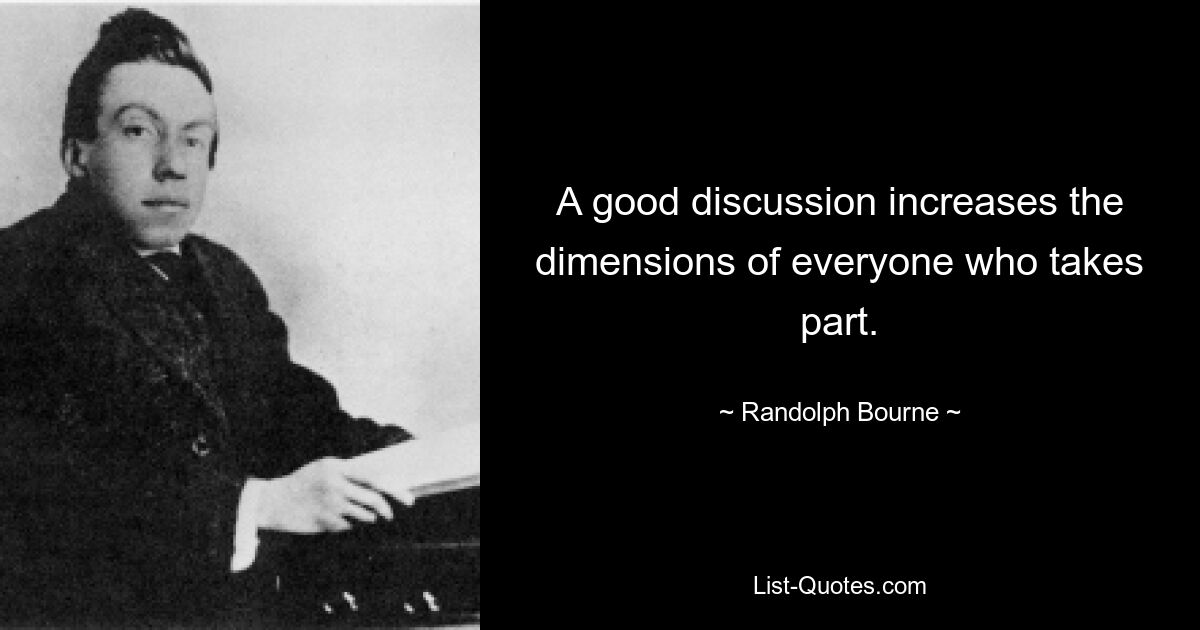 A good discussion increases the dimensions of everyone who takes part.

~ Randolph Bourne ~

List-Quotes.com